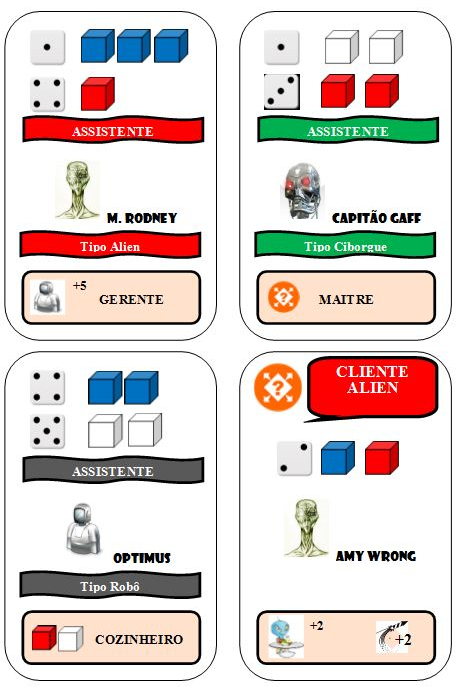 ASSISTENTE

M. RODNEY

Tipo Alien

+5 GERENTE

ASSISTENTE

CAPITÃO GAFF

Tipo Ciborgue

MAITRE

ASSISTENTE

OPTIMUS

Tipo Robô

COZINHEIRO

CLIENTE ALIEN

AMY WRONG

+2 +2